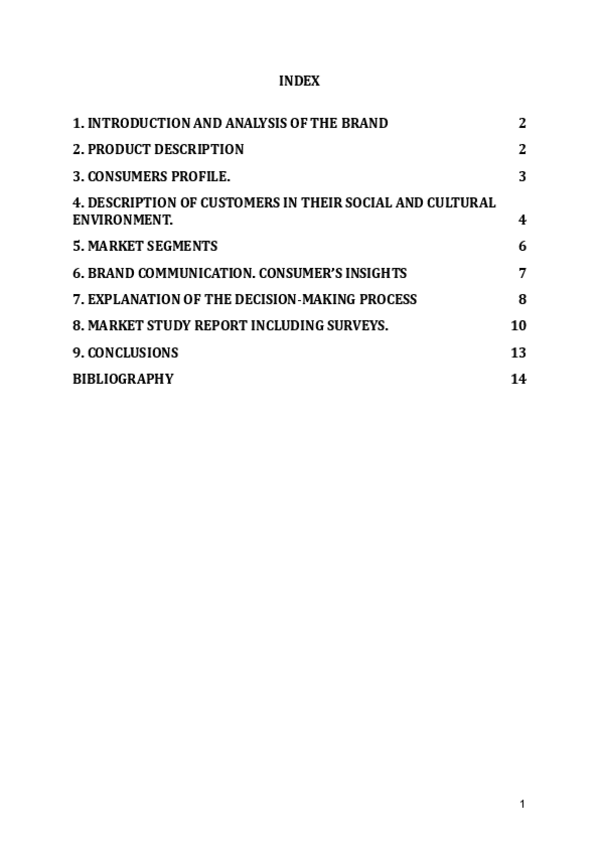 INDEX

1. INTRODUCTION AND ANALYSIS OF THE BRAND 2

2. PRODUCT DESCRIPTION 2

3. CONSUMERS PROFILE. 3

4. DESCRIPTION OF CUSTOMERS IN THEIR SOCIAL AND CULTURAL ENVIRONMENT. 4

5. MARKET SEGMENTS 6

6. BRAND COMMUNICATION. CONSUMER'S INSIGHTS 7

7. EXPLANATION OF THE DECISION-MAKING PROCESS 8

8. MARKET STUDY REPORT INCLUDING SURVEYS. 10

9. CONCLUSIONS 13

BIBLIOGRAPHY 14

1